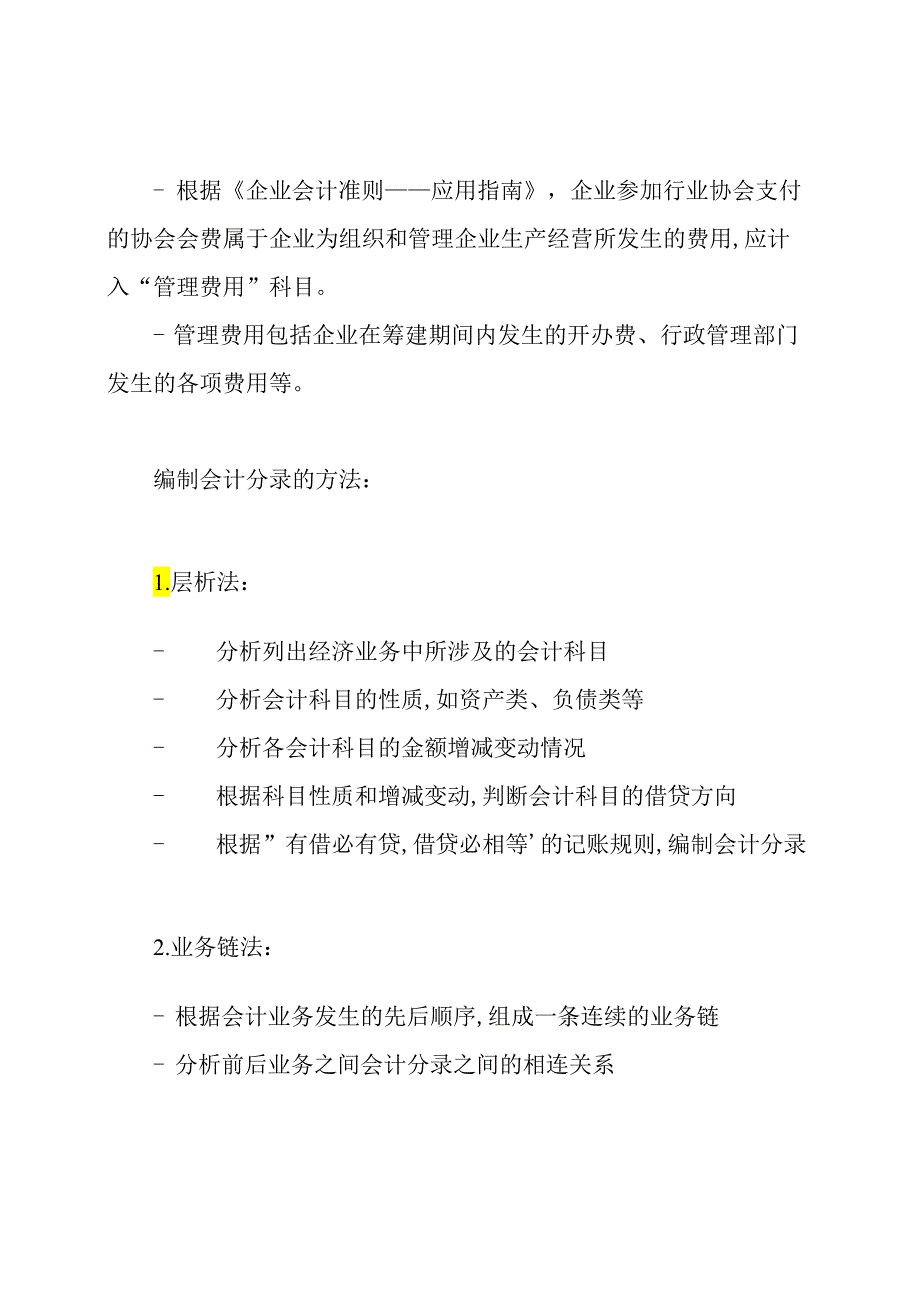 - 根据《企业会计准则——应用指南》，企业参加行业协会支付的协会会费属于企业为组织和管理企业生产经营所发生的费用,应计入“管理费用”科目。

- 管理费用包括企业在筹建期间内发生的开办费、行政管理部门发生的各项费用等。

编制会计分录的方法：

1.层析法：

- 分析列出经济业务中所涉及的会计科目
- 分析会计科目的性质,如资产类、负债类等
- 分析各会计科目的金额增减变动情况
- 根据科目性质和增减变动,判断会计科目的借贷方向
- 根据”有借必有贷,借贷必相等’的记账规则,编制会计分录

2.业务链法：

- 根据会计业务发生的先后顺序,组成一条连续的业务链
- 分析前后业务之间会计分录之间的相连关系